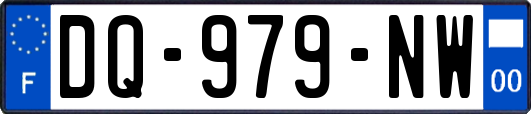 F

DQ-979-NW

00